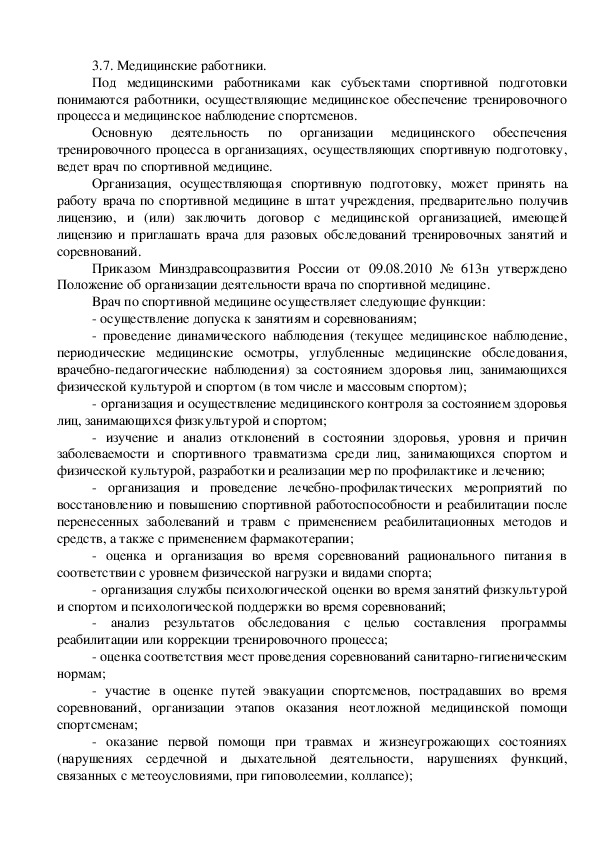 3.7. Медицинские работники.

Под медицинскими работниками как субъектами спортивной подготовки понимаются работники, осуществляющие медицинское обеспечение тренировочного процесса и медицинское наблюдение спортсменов.

Основную деятельность по организации медицинского обеспечения тренировочного процесса в организациях, осуществляющих спортивную подготовку, ведет врач по спортивной медицине.

Организация, осуществляющая спортивную подготовку, может принять на работу врача по спортивной медицине в штат учреждения, предварительно получив лицензию, и (или) заключить договор с медицинской организацией, имеющей лицензию и приглашать врача для разовых обследований тренировочных занятий и соревнований.

Приказом Минздравсоцразвития России от 09.08.2010 № 613н утверждено Положение об организации деятельности врача по спортивной медицине.

Врач по спортивной медицине осуществляет следующие функции:

- осуществление допуска к занятиям и соревнованиям;

- проведение динамического наблюдения (текущее медицинское наблюдение, периодические медицинские осмотры, углубленные медицинские обследования, врачебно-педагогические наблюдения) за состоянием здоровья лиц, занимающихся физической культурой и спортом (в том числе и массовым спортом);

- организация и осуществление медицинского контроля за состоянием здоровья лиц, занимающихся физкультурой и спортом;

- изучение и анализ отклонений в состоянии здоровья, уровня и причин заболеваемости и спортивного травматизма среди лиц, занимающихся спортом и физической культурой, разработки и реализации мер по профилактике и лечению;

- организация и проведение лечебно-профилактических мероприятий по восстановлению и повышению спортивной работоспособности и реабилитации после перенесенных заболеваний и травм с применением реабилитационных методов и средств, а также с применением фармакотерапии;

- оценка и организация во время соревнований рационального питания в соответствии с уровнем физической нагрузки и видами спорта;

- организация службы психологической оценки во время занятий физкультурой и спортом и психологической поддержки во время соревнований;

- анализ результатов обследования с целью составления программы реабилитации или коррекции тренировочного процесса;

- оценка соответствия мест проведения соревнований санитарно-гигиеническим нормам;

- участие в оценке путей эвакуации спортсменов, пострадавших во время соревнований, организации этапов оказания неотложной медицинской помощи спортсменам;

- оказание первой помощи при травмах и жизнеугрожающих состояниях (нарушениях сердечной и дыхательной деятельности, нарушениях функций, связанных с метеоусловиями, при гиповолеемии, коллапсе);